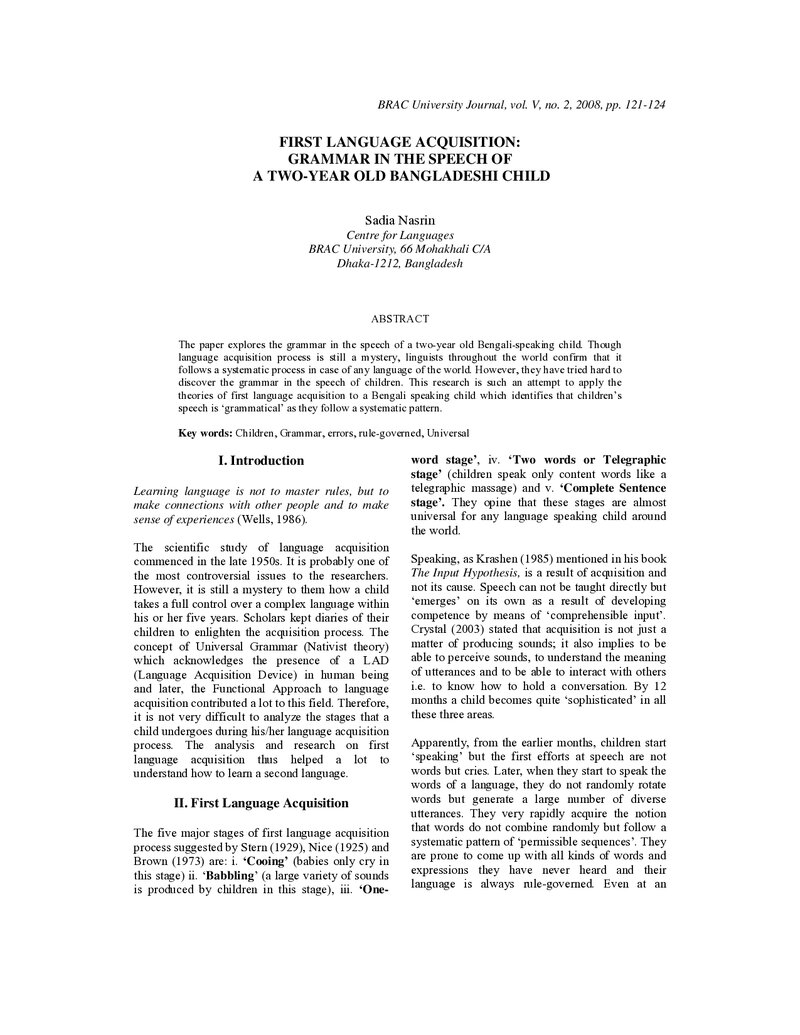 BRAC University Journal, vol. V, no. 2, 2008, pp. 121-124

FIRST LANGUAGE ACQUISITION:
GRAMMAR IN THE SPEECH OF
A TWO-YEAR OLD BANGLADESHI CHILD

Sadia Nasrin
Centre for Languages
BRAC University, 66 Mohakhali C/A
Dhaka-1212, Bangladesh

ABSTRACT

The paper explores the grammar in the speech of a two-year old Bengali-speaking child. Though language acquisition process is still a mystery, linguists throughout the world confirm that it follows a systematic process in case of any language of the world. However, they have tried hard to discover the grammar in the speech of children. This research is such an attempt to apply the theories of first language acquisition to a Bengali speaking child which identifies that children's speech is 'grammatical' as they follow a systematic pattern.

Key words: Children, Grammar, errors, rule-governed, Universal

I. Introduction

Learning language is not to master rules, but to make connections with other people and to make sense of experiences (Wells, 1986).

The scientific study of language acquisition commenced in the late 1950s. It is probably one of the most controversial issues to the researchers. However, it is still a mystery to them how a child takes a full control over a complex language within his or her five years. Scholars kept diaries of their children to enlighten the acquisition process. The concept of Universal Grammar (Nativist theory) which acknowledges the presence of a LAD (Language Acquisition Device) in human being and later, the Functional Approach to language acquisition contributed a lot to this field. Therefore, it is not very difficult to analyze the stages that a child undergoes during his/her language acquisition process. The analysis and research on first language acquisition thus helped a lot to understand how to learn a second language.

II. First Language Acquisition

The five major stages of first language acquisition process suggested by Stern (1929), Nice (1925) and Brown (1973) are: i. 'Cooing' (babies only cry in this stage) ii. 'Babbling' (a large variety of sounds is produced by children in this stage), iii. 'One-word stage', iv. 'Two words or Telegraphic stage' (children speak only content words like a telegraphic massage) and v. 'Complete Sentence stage'. They opine that these stages are almost universal for any language speaking child around the world.

Speaking, as Krashen (1985) mentioned in his book The Input Hypothesis, is a result of acquisition and not its cause. Speech can not be taught directly but 'emerges' on its own as a result of developing competence by means of 'comprehensible input'. Crystal (2003) stated that acquisition is not just a matter of producing sounds; it also implies to be able to perceive sounds, to understand the meaning of utterances and to be able to interact with others i.e. to know how to hold a conversation. By 12 months a child becomes quite 'sophisticated' in all these three areas.

Apparently, from the earlier months, children start 'speaking' but the first efforts at speech are not words but cries. Later, when they start to speak the words of a language, they do not randomly rotate words but generate a large number of diverse utterances. They very rapidly acquire the notion that words do not combine randomly but follow a systematic pattern of 'permissible sequences'. They are prone to come up with all kinds of words and expressions they have never heard and their language is always rule-governed. Even at an